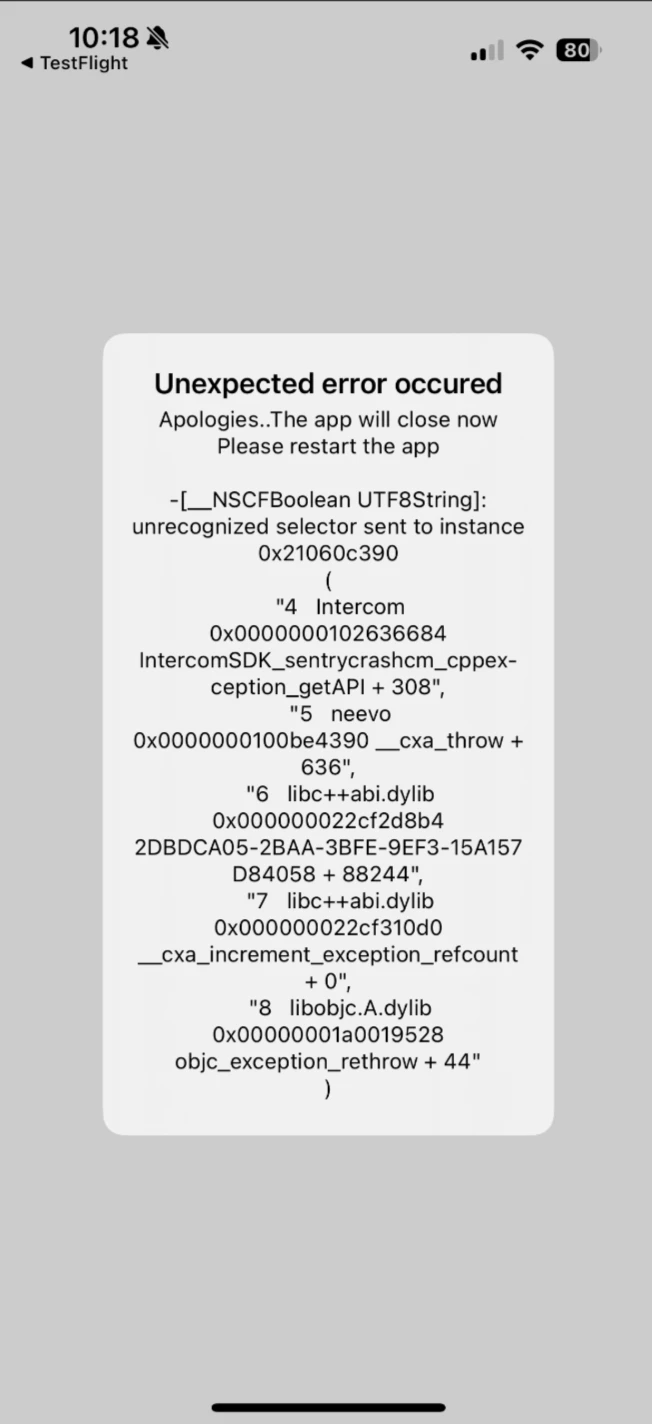 10:18
◀ TestFlight
80

Unexpected error occured
Apologies..The app will close now
Please restart the app

-[__NSCFBoolean UTF8String]: unrecognized selector sent to instance 0x21060c390
(
"4 Intercom 0x0000000102636684 IntercomSDK_sentrycrashcm_cppexception_getAPI + 308",
"5 neevo 0x0000000100be4390 __cxa_throw + 636",
"6 libc++abi.dylib 0x000000022cf2d8b4 2DBDCA05-2BAA-3BFE-9EF3-15A157D84058 + 88244",
"7 libc++abi.dylib 0x000000022cf310d0 __cxa_increment_exception_refcount + 0",
"8 libobjc.A.dylib 0x00000001a0019528 objc_exception_rethrow + 44"
)